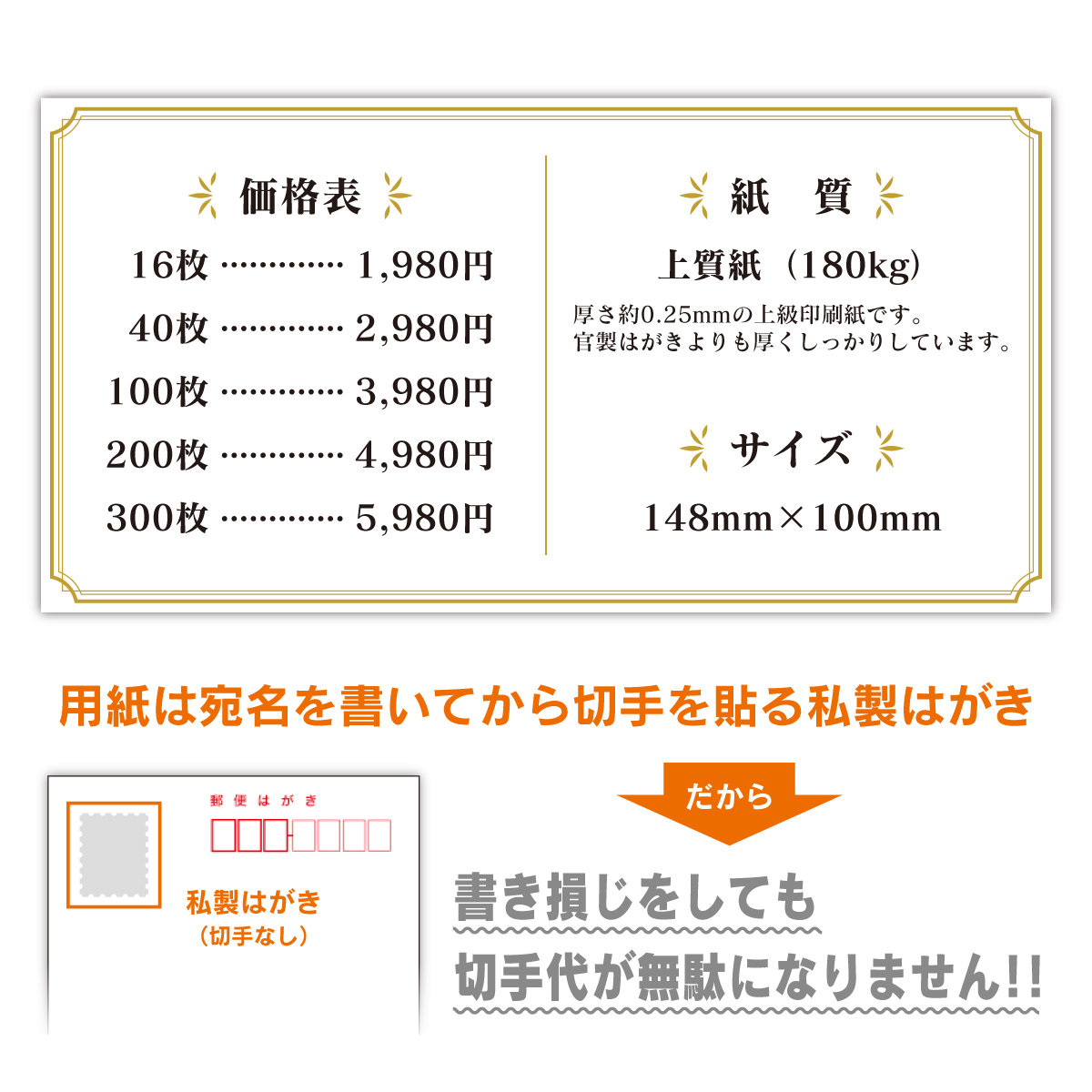 価格表

16枚 ………… 1,980円
40枚 ………… 2,980円
100枚 ………… 3,980円
200枚 ………… 4,980円
300枚 ………… 5,980円

紙　質

上質紙（180kg）

厚さ約0.25mmの上級印刷紙です。
官製はがきよりも厚くしっかりしています。

サイズ

148mm×100mm

用紙は宛名を書いてから切手を貼る私製はがき

郵便はがき

私製はがき
（切手なし）

だから

書き損じをしても
切手代が無駄になりません!!